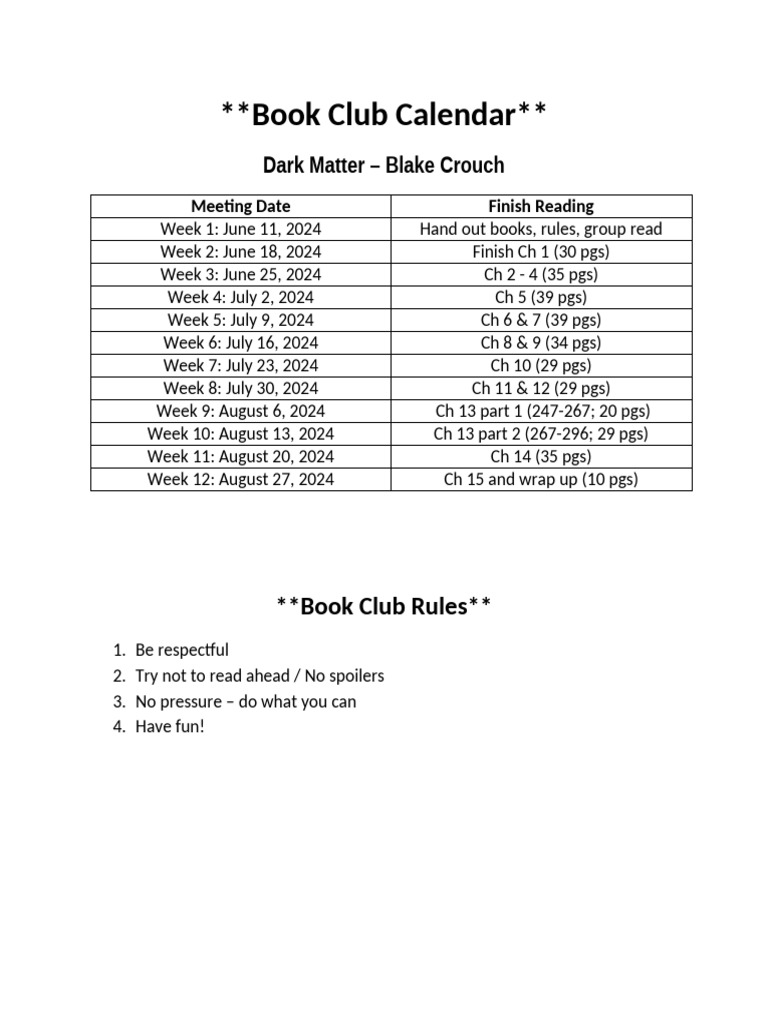 \*\*Book Club Calendar\*\*

Dark Matter – Blake Crouch

| Meeting Date | Finish Reading |
|---|---|
| Week 1: June 11, 2024 | Hand out books, rules, group read |
| Week 2: June 18, 2024 | Finish Ch 1 (30 pgs) |
| Week 3: June 25, 2024 | Ch 2 - 4 (35 pgs) |
| Week 4: July 2, 2024 | Ch 5 (39 pgs) |
| Week 5: July 9, 2024 | Ch 6 & 7 (39 pgs) |
| Week 6: July 16, 2024 | Ch 8 & 9 (34 pgs) |
| Week 7: July 23, 2024 | Ch 10 (29 pgs) |
| Week 8: July 30, 2024 | Ch 11 & 12 (29 pgs) |
| Week 9: August 6, 2024 | Ch 13 part 1 (247-267; 20 pgs) |
| Week 10: August 13, 2024 | Ch 13 part 2 (267-296; 29 pgs) |
| Week 11: August 20, 2024 | Ch 14 (35 pgs) |
| Week 12: August 27, 2024 | Ch 15 and wrap up (10 pgs) |

\*\*Book Club Rules\*\*

1. Be respectful
2. Try not to read ahead / No spoilers
3. No pressure – do what you can
4. Have fun!